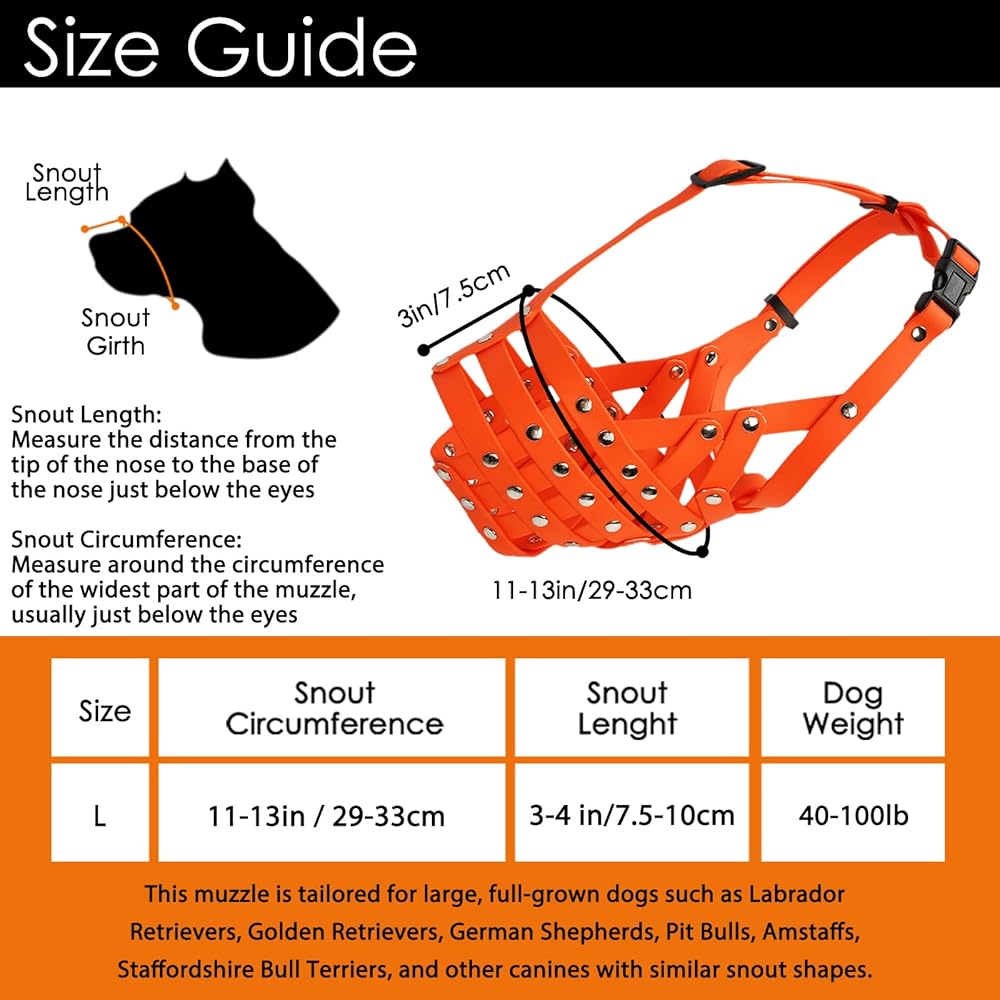 Size Guide

Snout Length

Snout Girth

3in/7.5cm

Snout Length:
Measure the distance from the tip of the nose to the base of the nose just below the eyes

Snout Circumference:
Measure around the circumference of the widest part of the muzzle, usually just below the eyes

11-13in/29-33cm

| Size | Snout Circumference | Snout Lenght | Dog Weight |
|---|---|---|---|
| L | 11-13in / 29-33cm | 3-4 in/7.5-10cm | 40-100lb |

This muzzle is tailored for large, full-grown dogs such as Labrador Retrievers, Golden Retrievers, German Shepherds, Pit Bulls, Amstaffs, Staffordshire Bull Terriers, and other canines with similar snout shapes.